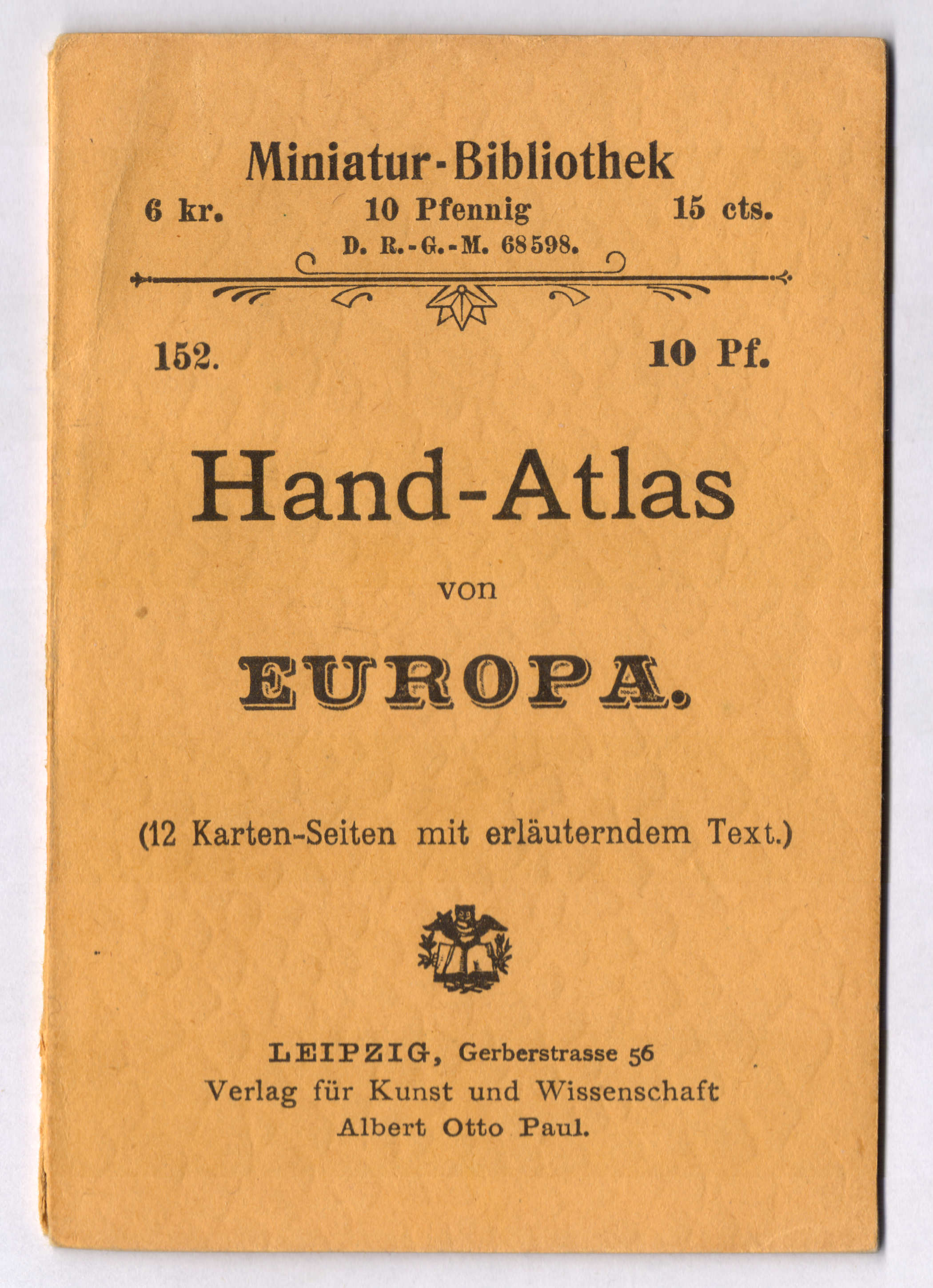 Miniatur-Bibliothek

6 kr. 10 Pfennig 15 cts.

D. R.-G.-M. 68598.

152. 10 Pf.

Hand-Atlas

von

EUROPA.

(12 Karten-Seiten mit erläuterndem Text.)

LEIPZIG, Gerberstrasse 56
Verlag für Kunst und Wissenschaft
Albert Otto Paul.